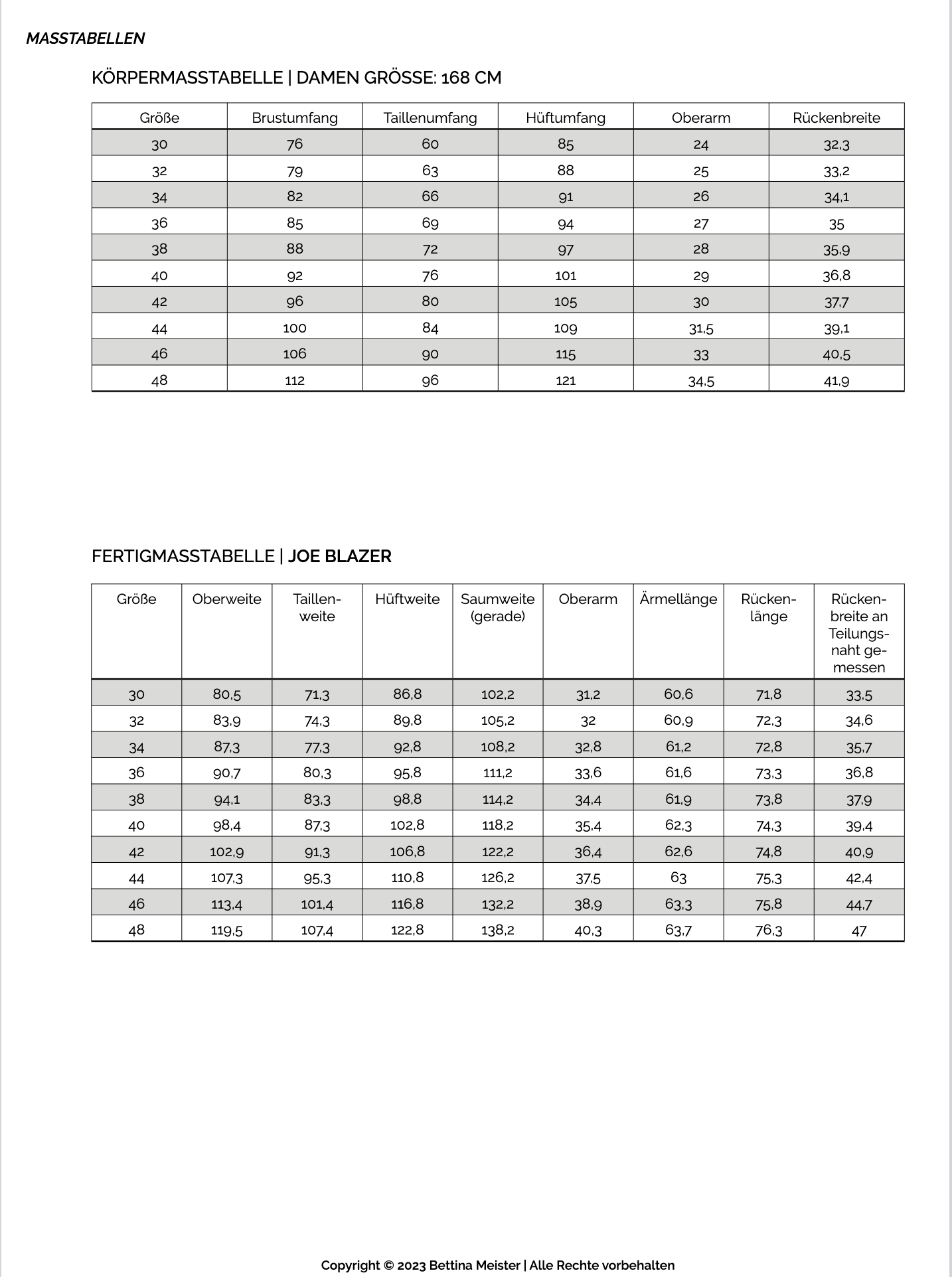 MASSTABELLEN

KÖRPERMASSTABELLE | DAMEN GRÖSSE: 168 CM

| Größe | Brustumfang | Taillenumfang | Hüftumfang | Oberarm | Rückenbreite |
|---|---|---|---|---|---|
| 30 | 76 | 60 | 85 | 24 | 32,3 |
| 32 | 79 | 63 | 88 | 25 | 33,2 |
| 34 | 82 | 66 | 91 | 26 | 34,1 |
| 36 | 85 | 69 | 94 | 27 | 35 |
| 38 | 88 | 72 | 97 | 28 | 35,9 |
| 40 | 92 | 76 | 101 | 29 | 36,8 |
| 42 | 96 | 80 | 105 | 30 | 37,7 |
| 44 | 100 | 84 | 109 | 31,5 | 39,1 |
| 46 | 106 | 90 | 115 | 33 | 40,5 |
| 48 | 112 | 96 | 121 | 34,5 | 41,9 |

FERTIGMASSTABELLE | JOE BLAZER

| Größe | Oberweite | Taillenweite | Hüftweite | Saumweite (gerade) | Oberarm | Ärmellänge | Rückenlänge | Rückenbreite an Teilungsnaht gemessen |
|---|---|---|---|---|---|---|---|---|
| 30 | 80,5 | 71,3 | 86,8 | 102,2 | 31,2 | 60,6 | 71,8 | 33,5 |
| 32 | 83,9 | 74,3 | 89,8 | 105,2 | 32 | 60,9 | 72,3 | 34,6 |
| 34 | 87,3 | 77,3 | 92,8 | 108,2 | 32,8 | 61,2 | 72,8 | 35,7 |
| 36 | 90,7 | 80,3 | 95,8 | 111,2 | 33,6 | 61,6 | 73,3 | 36,8 |
| 38 | 94,1 | 83,3 | 98,8 | 114,2 | 34,4 | 61,9 | 73,8 | 37,9 |
| 40 | 98,4 | 87,3 | 102,8 | 118,2 | 35,4 | 62,3 | 74,3 | 39,4 |
| 42 | 102,9 | 91,3 | 106,8 | 122,2 | 36,4 | 62,6 | 74,8 | 40,9 |
| 44 | 107,3 | 95,3 | 110,8 | 126,2 | 37,5 | 63 | 75,3 | 42,4 |
| 46 | 113,4 | 101,4 | 116,8 | 132,2 | 38,9 | 63,3 | 75,8 | 44,7 |
| 48 | 119,5 | 107,4 | 122,8 | 138,2 | 40,3 | 63,7 | 76,3 | 47 |

Copyright © 2023 Bettina Meister | Alle Rechte vorbehalten